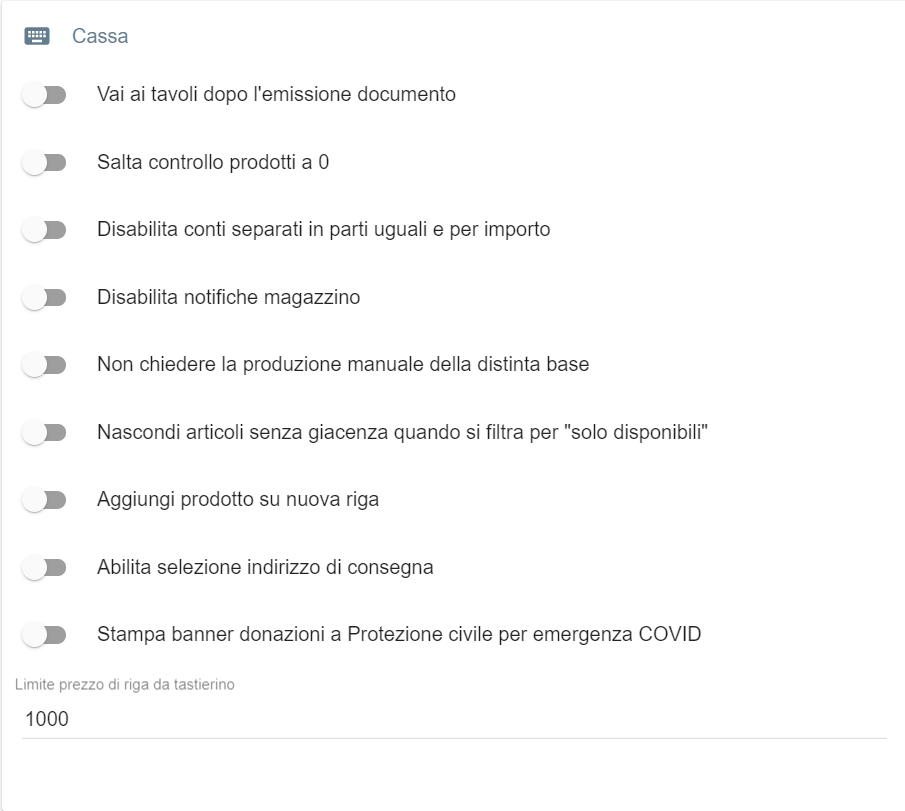 Cassa

Vai ai tavoli dopo l'emissione documento

Salta controllo prodotti a 0

Disabilita conti separati in parti uguali e per importo

Disabilita notifiche magazzino

Non chiedere la produzione manuale della distinta base

Nascondi articoli senza giacenza quando si filtra per "solo disponibili"

Aggiungi prodotto su nuova riga

Abilita selezione indirizzo di consegna

Stampa banner donazioni a Protezione civile per emergenza COVID

Limite prezzo di riga da tastierino

1000